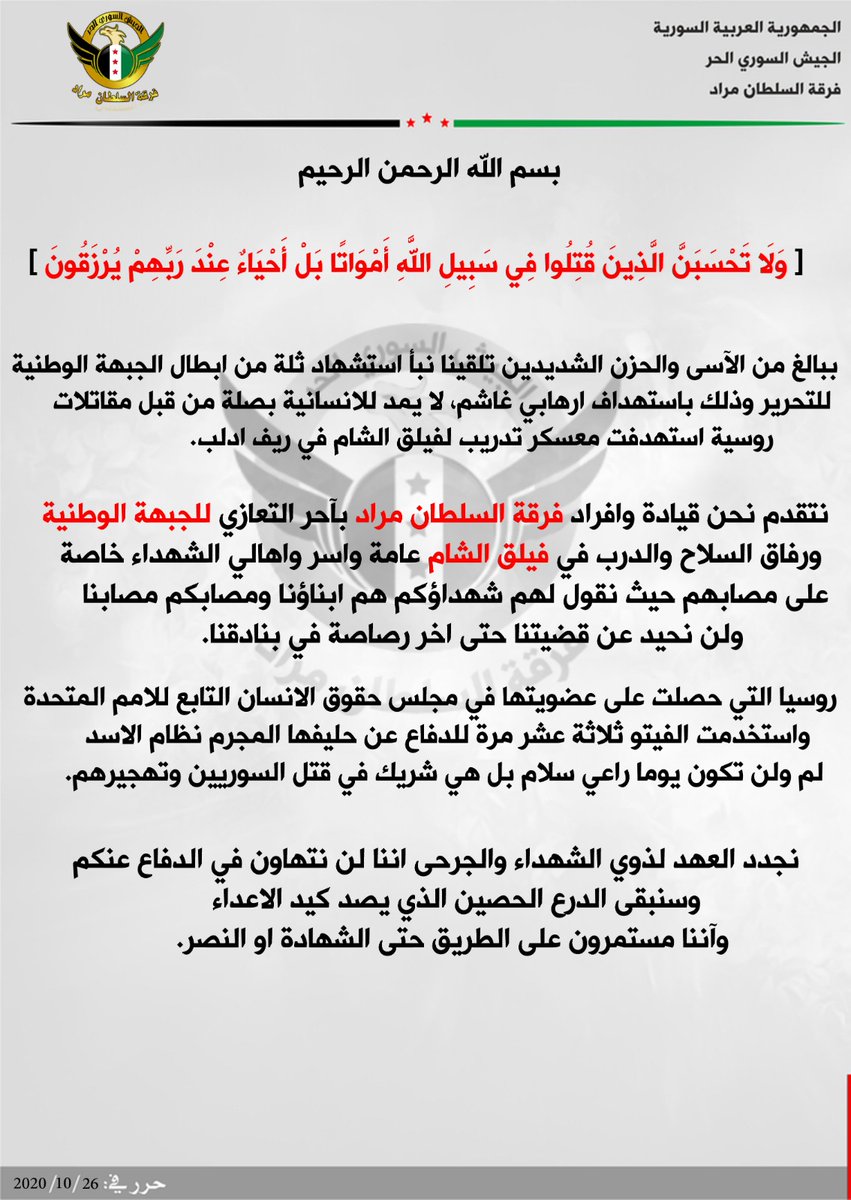 الجمهورية العربية السورية
الجيش السوري الحر
فرقة السلطان مراد

الجيش السوري الحر
فرقة السلطان مراد

بسم الله الرحمن الرحيم

[ وَلَا تَحْسَبَنَّ الَّذِينَ قُتِلُوا فِي سَبِيلِ اللَّهِ أَمْوَاتًا بَلْ أَحْيَاءٌ عِنْدَ رَبِّهِمْ يُرْزَقُونَ ]

ببالغ من الآسى والحزن الشديدين تلقينا نبأ استشهاد ثلة من ابطال الجبهة الوطنية للتحرير وذلك باستهداف ارهابي غاشم، لا يمد للانسانية بصلة من قبل مقاتلات روسية استهدفت معسكر تدريب لفيلق الشام في ريف ادلب.

نتقدم نحن قيادة وافراد فرقة السلطان مراد بآحر التعازي للجبهة الوطنية ورفاق السلاح والدرب في فيلق الشام عامة واسر واهالي الشهداء خاصة على مصابهم حيث نقول لهم شهداؤكم هم ابناؤنا ومصابكم مصابنا ولن نحيد عن قضيتنا حتى اخر رصاصة في بنادقنا.

روسيا التي حصلت على عضويتها في مجلس حقوق الانسان التابع للامم المتحدة واستخدمت الفيتو ثلاثة عشر مرة للدفاع عن حليفها المجرم نظام الاسد لم ولن تكون يوما راعي سلام بل هي شريك في قتل السوريين وتهجيرهم.

نجدد العهد لذوي الشهداء والجرحى اننا لن نتهاون في الدفاع عنكم وسنبقى الدرع الحصين الذي يصد كيد الاعداء وآننا مستمرون على الطريق حتى الشهادة او النصر.

حرر في: 26/ 10/ 2020